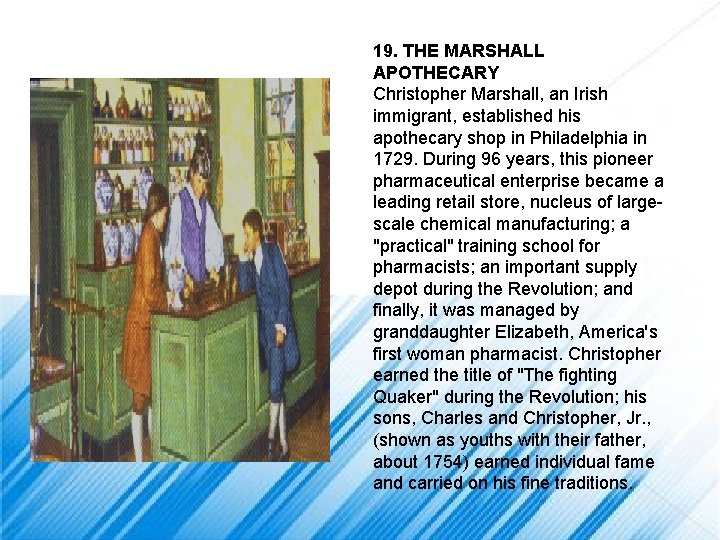 19. THE MARSHALL APOTHECARY
Christopher Marshall, an Irish immigrant, established his apothecary shop in Philadelphia in 1729. During 96 years, this pioneer pharmaceutical enterprise became a leading retail store, nucleus of large-scale chemical manufacturing; a "practical" training school for pharmacists; an important supply depot during the Revolution; and finally, it was managed by granddaughter Elizabeth, America's first woman pharmacist. Christopher earned the title of "The fighting Quaker" during the Revolution; his sons, Charles and Christopher, Jr., (shown as youths with their father, about 1754) earned individual fame and carried on his fine traditions.